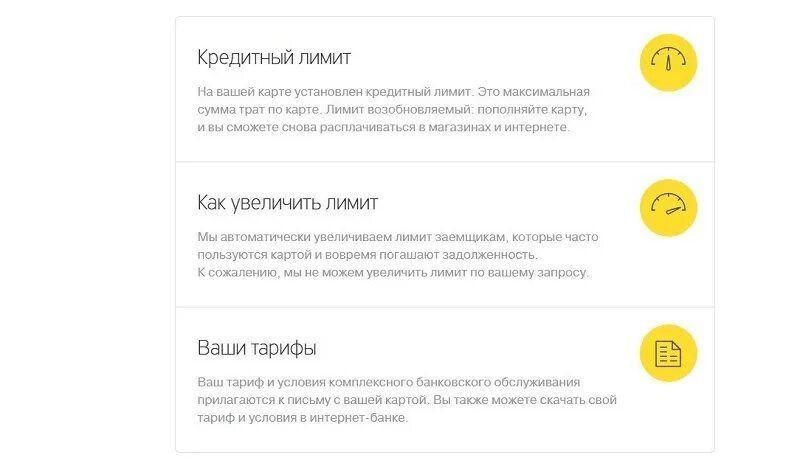 Кредитный лимит

На вашей карте установлен кредитный лимит. Это максимальная сумма трат по карте. Лимит возобновляемый: пополняйте карту, и вы сможете снова расплачиваться в магазинах и интернете.

Как увеличить лимит

Мы автоматически увеличиваем лимит заемщикам, которые часто пользуются картой и вовремя погашают задолженность.
К сожалению, мы не можем увеличить лимит по вашему запросу.

Ваши тарифы

Ваш тариф и условия комплексного банковского обслуживания прилагаются к письму с вашей картой. Вы также можете скачать свой тариф и условия в интернет-банке.